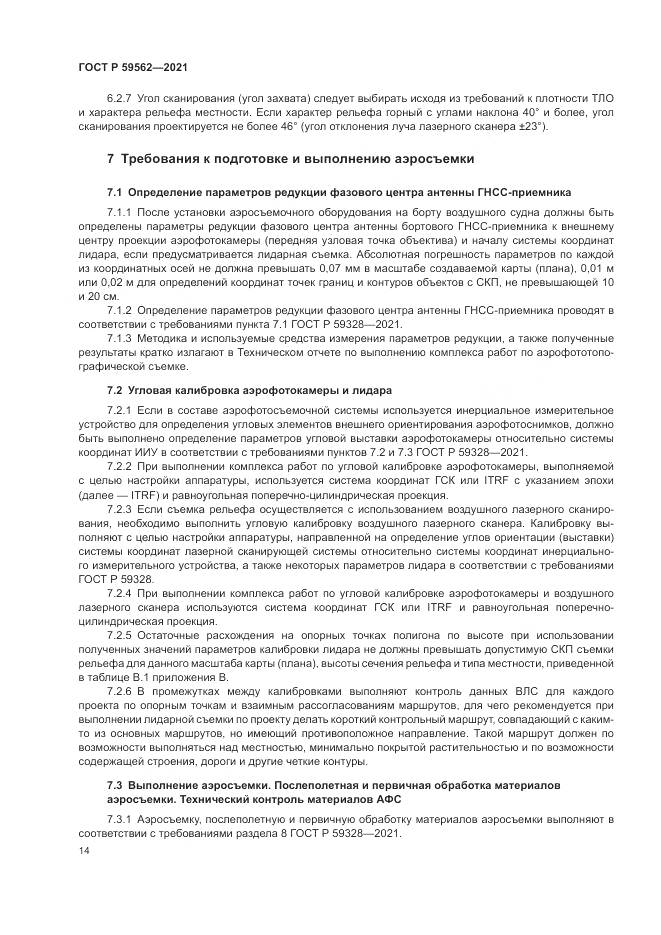 ГОСТ Р 59562—2021

6.2.7 Угол сканирования (угол захвата) следует выбирать исходя из требований к плотности ТЛО и характера рельефа местности. Если характер рельефа горный с углами наклона 40° и более, угол сканирования проектируется не более 46° (угол отклонения луча лазерного сканера ±23°).

7 Требования к подготовке и выполнению аэросъемки

7.1 Определение параметров редукции фазового центра антенны ГНСС-приемника

7.1.1 После установки аэросъемочного оборудования на борту воздушного судна должны быть определены параметры редукции фазового центра антенны бортового ГНСС-приемника к внешнему центру проекции аэрофотокамеры (передняя узловая точка объектива) и началу системы координат лидара, если предусматривается лидарная съемка. Абсолютная погрешность параметров по каждой из координатных осей не должна превышать 0,07 мм в масштабе создаваемой карты (плана), 0,01 м или 0,02 м для определений координат точек границ и контуров объектов с СКП, не превышающей 10 и 20 см.

7.1.2 Определение параметров редукции фазового центра антенны ГНСС-приемника проводят в соответствии с требованиями пункта 7.1 ГОСТ Р 59328—2021.

7.1.3 Методика и используемые средства измерения параметров редукции, а также полученные результаты кратко излагают в Техническом отчете по выполнению комплекса работ по аэрофототопографической съемке.

7.2 Угловая калибровка аэрофотокамеры и лидара

7.2.1 Если в составе аэрофотосъемочной системы используется инерциальное измерительное устройство для определения угловых элементов внешнего ориентирования аэрофотоснимков, должно быть выполнено определение параметров угловой выставки аэрофотокамеры относительно системы координат ИИУ в соответствии с требованиями пунктов 7.2 и 7.3 ГОСТ Р 59328—2021.

7.2.2 При выполнении комплекса работ по угловой калибровке аэрофотокамеры, выполняемой с целью настройки аппаратуры, используется система координат ГСК или ITRF с указанием эпохи (далее — ITRF) и равноугольная поперечно-цилиндрическая проекция.

7.2.3 Если съемка рельефа осуществляется с использованием воздушного лазерного сканирования, необходимо выполнить угловую калибровку воздушного лазерного сканера. Калибровку выполняют с целью настройки аппаратуры, направленной на определение углов ориентации (выставки) системы координат лазерной сканирующей системы относительно системы координат инерциального измерительного устройства, а также некоторых параметров лидара в соответствии с требованиями ГОСТ Р 59328.

7.2.4 При выполнении комплекса работ по угловой калибровке аэрофотокамеры и воздушного лазерного сканера используются система координат ГСК или ITRF и равноугольная поперечно-цилиндрическая проекция.

7.2.5 Остаточные расхождения на опорных точках полигона по высоте при использовании полученных значений параметров калибровки лидара не должны превышать допустимую СКП съемки рельефа для данного масштаба карты (плана), высоты сечения рельефа и типа местности, приведенной в таблице В.1 приложения В.

7.2.6 В промежутках между калибровками выполняют контроль данных ВЛС для каждого проекта по опорным точкам и взаимным рассогласованиям маршрутов, для чего рекомендуется при выполнении лидарной съемки по проекту делать короткий контрольный маршрут, совпадающий с каким-то из основных маршрутов, но имеющий противоположное направление. Такой маршрут должен по возможности выполняться над местностью, минимально покрытой растительностью и по возможности содержащей строения, дороги и другие четкие контуры.

7.3 Выполнение аэросъемки. Послеполетная и первичная обработка материалов аэросъемки. Технический контроль материалов АФС

7.3.1 Аэросъемку, послеполетную и первичную обработку материалов аэросъемки выполняют в соответствии с требованиями раздела 8 ГОСТ Р 59328—2021.

14